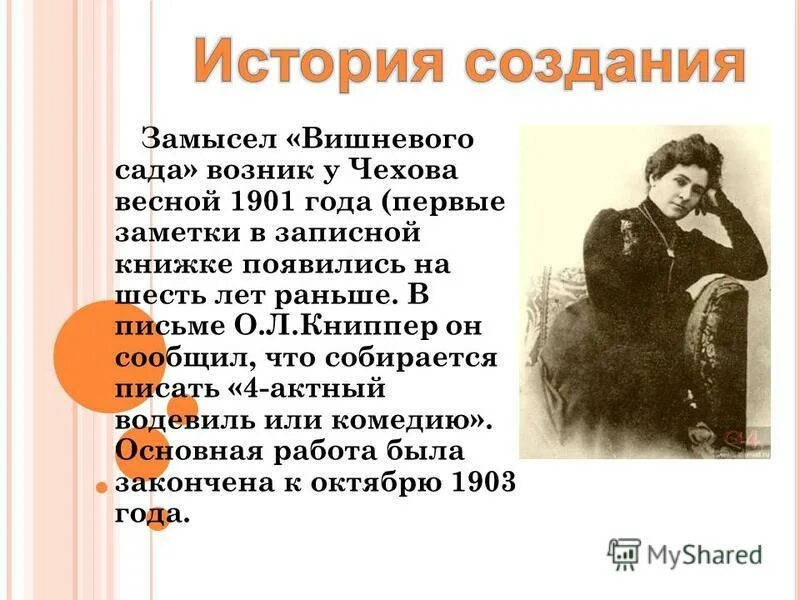 История создания

Замысел «Вишневого сада» возник у Чехова весной 1901 года (первые заметки в записной книжке появились на шесть лет раньше. В письме О.Л.Книппер он сообщил, что собирается писать «4-актный водевиль или комедию». Основная работа была закончена к октябрю 1903 года.

MyShared